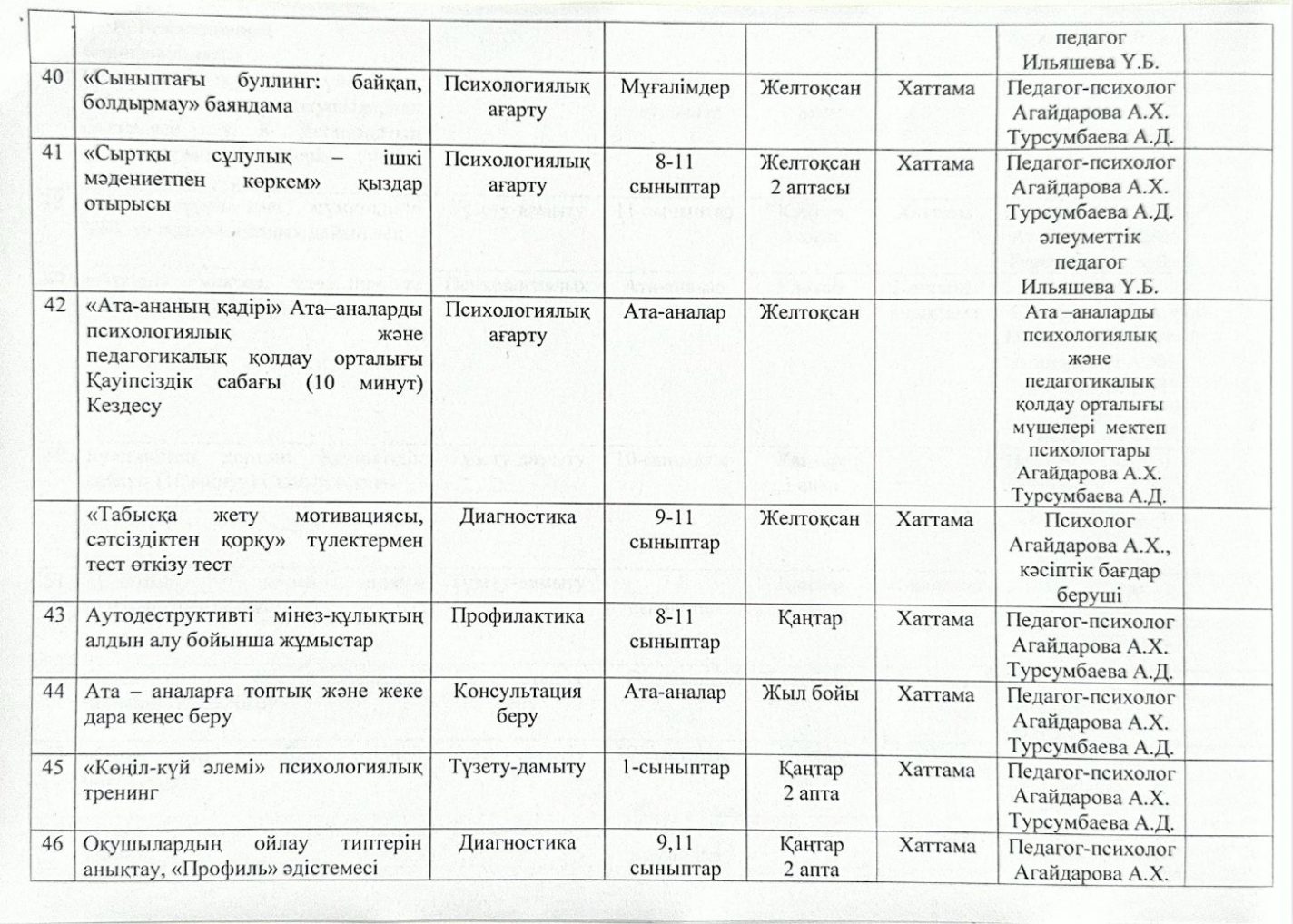 | | | | | | | |
|---|---|---|---|---|---|---|
| | | | | | | педагог Ильяшева Ү.Б. |
| 40 | «Сыныптағы буллинг: байқап, болдырмау» баяндама | Психологиялық ағарту | Мұғалімдер | Желтоқсан | Хаттама | Педагог-психолог Агайдарова А.Х. Турсумбаева А.Д. |
| 41 | «Сыртқы сұлулық – ішкі мәдениетпен көркем» қыздар отырысы | Психологиялық ағарту | 8-11 сыныптар | Желтоқсан 2 аптасы | Хаттама | Педагог-психолог Агайдарова А.Х. Турсумбаева А.Д. әлеуметтік педагог Ильяшева Ү.Б. |
| 42 | «Ата-ананың қадірі» Ата–аналарды психологиялық және педагогикалық қолдау орталығы Қауіпсіздік сабағы (10 минут) Кездесу | Психологиялық ағарту | Ата-аналар | Желтоқсан | | Ата –аналарды психологиялық және педагогикалық қолдау орталығы мүшелері мектеп психологтары Агайдарова А.Х. Турсумбаева А.Д. |
| | «Табысқа жету мотивациясы, сәтсіздіктен қорқу» түлектермен тест өткізу тест | Диагностика | 9-11 сыныптар | Желтоқсан | Хаттама | Психолог Агайдарова А.Х., кәсіптік бағдар беруші |
| 43 | Аутодеструктивті мінез-құлықтың алдын алу бойынша жұмыстар | Профилактика | 8-11 сыныптар | Қаңтар | Хаттама | Педагог-психолог Агайдарова А.Х. Турсумбаева А.Д. |
| 44 | Ата – аналарға топтық және жеке дара кеңес беру | Консультация беру | Ата-аналар | Жыл бойы | Хаттама | Педагог-психолог Агайдарова А.Х. Турсумбаева А.Д. |
| 45 | «Көңіл-күй әлемі» психологиялық тренинг | Түзету-дамыту | 1-сыныптар | Қаңтар 2 апта | Хаттама | Педагог-психолог Агайдарова А.Х. Турсумбаева А.Д. |
| 46 | Оқушылардың ойлау типтерін анықтау, «Профиль» әдістемесі | Диагностика | 9,11 сыныптар | Қаңтар 2 апта | Хаттама | Педагог-психолог Агайдарова А.Х. |